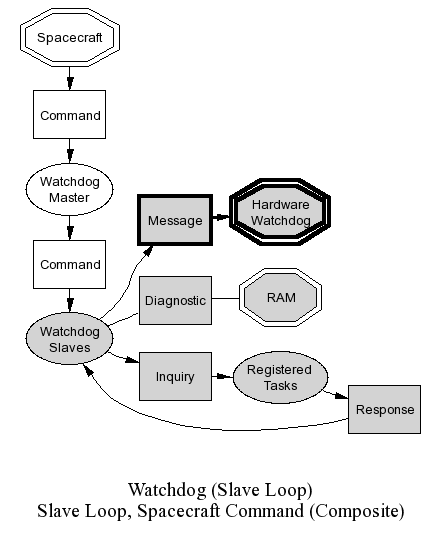 Spacecraft

Command

Watchdog Master

Command

Watchdog Slaves

Message

Hardware Watchdog

Diagnostic

RAM

Inquiry

Registered Tasks

Response

Watchdog (Slave Loop)
Slave Loop, Spacecraft Command (Composite)